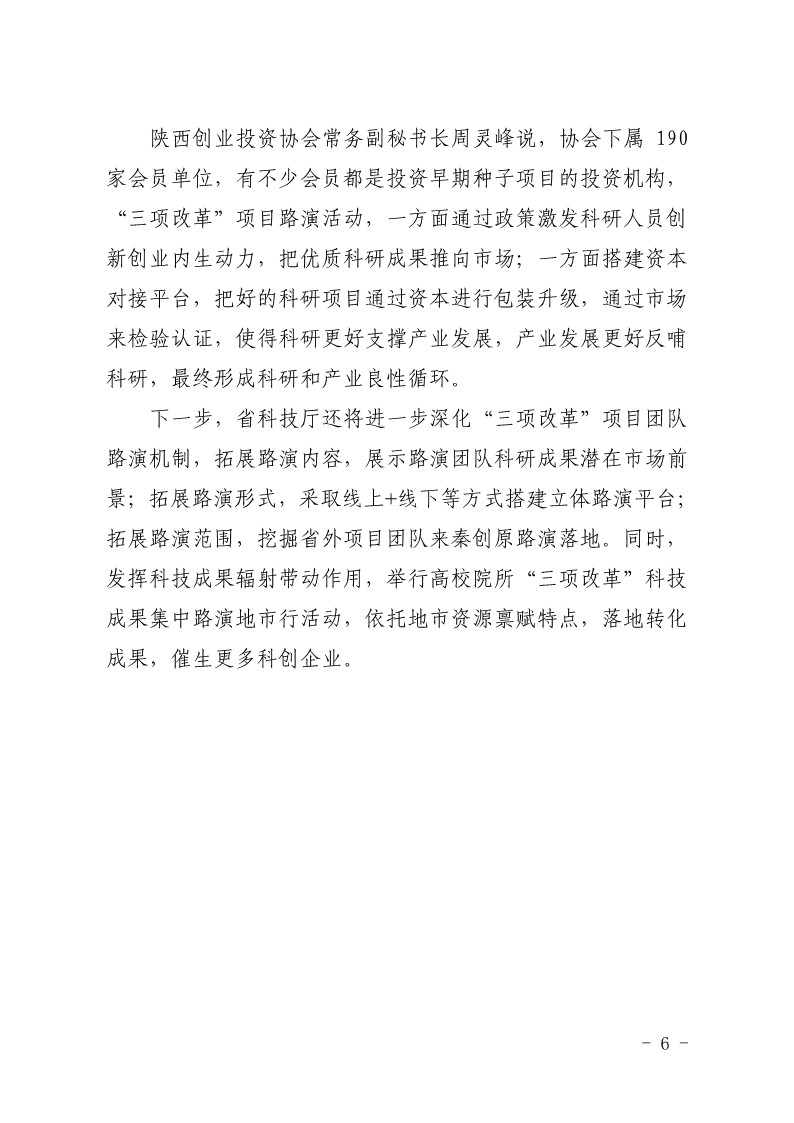 陕西创业投资协会常务副秘书长周灵峰说，协会下属 190 家会员单位，有不少会员都是投资早期种子项目的投资机构，“三项改革”项目路演活动，一方面通过政策激发科研人员创新创业内生动力，把优质科研成果推向市场；一方面搭建资本对接平台，把好的科研项目通过资本进行包装升级，通过市场来检验认证，使得科研更好支撑产业发展，产业发展更好反哺科研，最终形成科研和产业良性循环。

下一步，省科技厅还将进一步深化“三项改革”项目团队路演机制，拓展路演内容，展示路演团队科研成果潜在市场前景；拓展路演形式，采取线上+线下等方式搭建立体路演平台；拓展路演范围，挖掘省外项目团队来秦创原路演落地。同时，发挥科技成果辐射带动作用，举行高校院所“三项改革”科技成果集中路演地市行活动，依托地市资源禀赋特点，落地转化成果，催生更多科创企业。

- 6 -